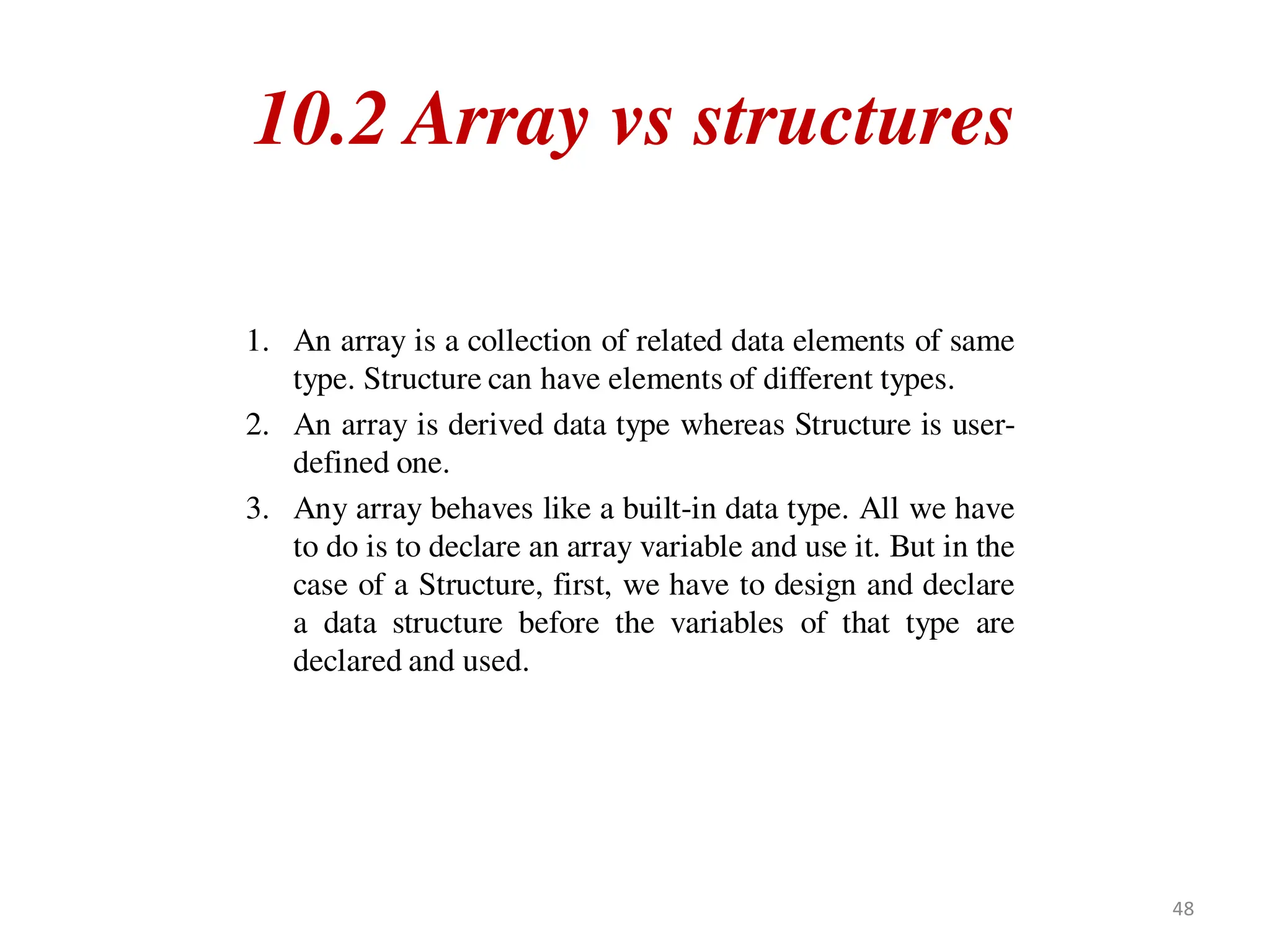 10.2 Array vs structures

1. An array is a collection of related data elements of same type. Structure can have elements of different types.
2. An array is derived data type whereas Structure is user-defined one.
3. Any array behaves like a built-in data type. All we have to do is to declare an array variable and use it. But in the case of a Structure, first, we have to design and declare a data structure before the variables of that type are declared and used.

48